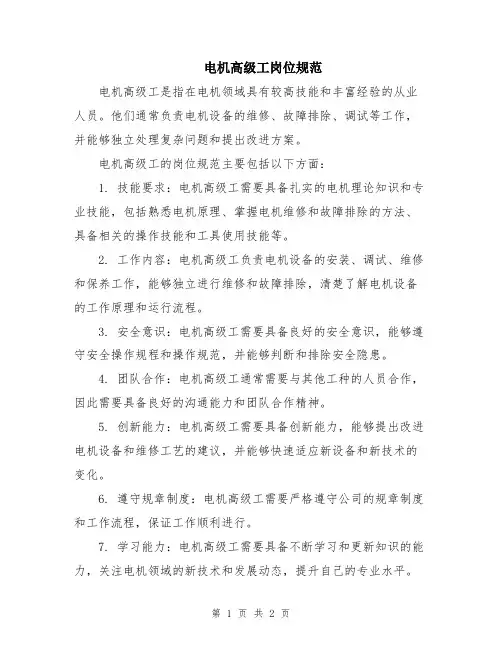 电机高级工岗位规范

电机高级工是指在电机领域具有较高技能和丰富经验的从业人员。他们通常负责电机设备的维修、故障排除、调试等工作，并能够独立处理复杂问题和提出改进方案。

电机高级工的岗位规范主要包括以下方面：

1. 技能要求：电机高级工需要具备扎实的电机理论知识和专业技能，包括熟悉电机原理、掌握电机维修和故障排除的方法、具备相关的操作技能和工具使用技能等。

2. 工作内容：电机高级工负责电机设备的安装、调试、维修和保养工作，能够独立进行维修和故障排除，清楚了解电机设备的工作原理和运行流程。

3. 安全意识：电机高级工需要具备良好的安全意识，能够遵守安全操作规程和操作规范，并能够判断和排除安全隐患。

4. 团队合作：电机高级工通常需要与其他工种的人员合作，因此需要具备良好的沟通能力和团队合作精神。

5. 创新能力：电机高级工需要具备创新能力，能够提出改进电机设备和维修工艺的建议，并能够快速适应新设备和新技术的变化。

6. 遵守规章制度：电机高级工需要严格遵守公司的规章制度和工作流程，保证工作顺利进行。

7. 学习能力：电机高级工需要具备不断学习和更新知识的能力，关注电机领域的新技术和发展动态，提升自己的专业水平。

第 1 页 共 2 页